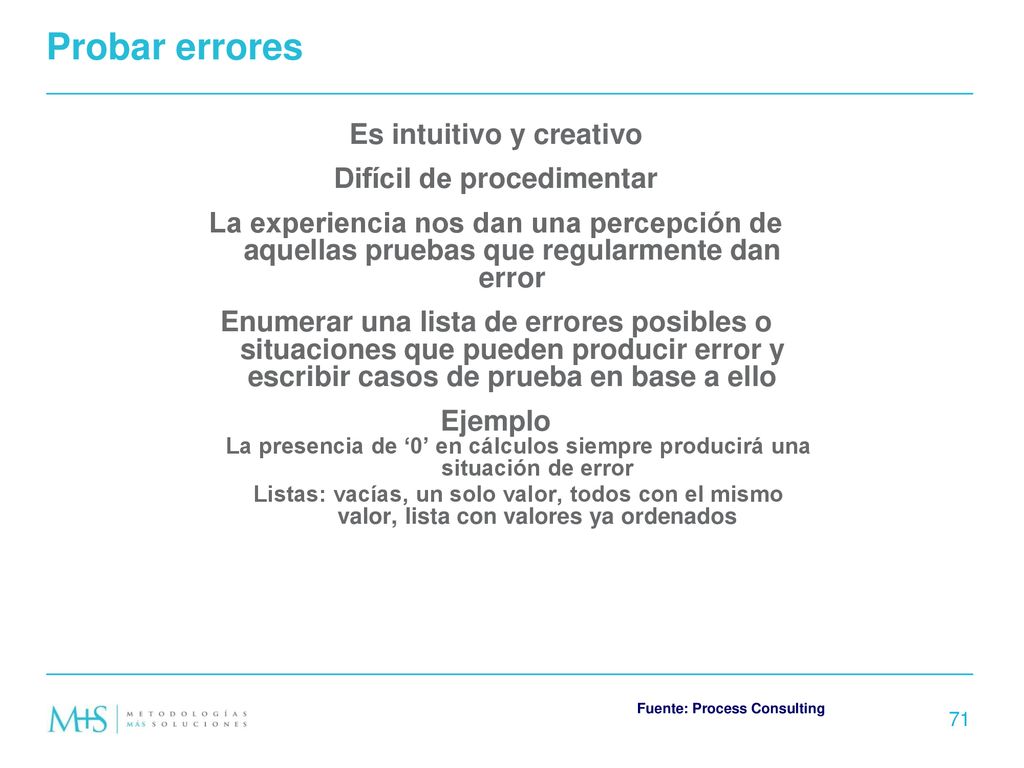 Probar errores

Es intuitivo y creativo

Difícil de procedimentar

La experiencia nos dan una percepción de aquellas pruebas que regularmente dan error

Enumerar una lista de errores posibles o situaciones que pueden producir error y escribir casos de prueba en base a ello

Ejemplo

La presencia de ‘0’ en cálculos siempre producirá una situación de error

Listas: vacías, un solo valor, todos con el mismo valor, lista con valores ya ordenados

M+S METODOLOGÍAS MÁS SOLUCIONES

Fuente: Process Consulting

71